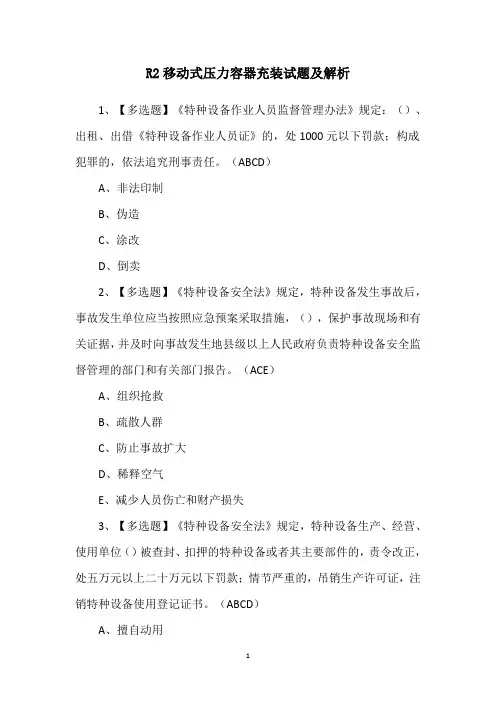 R2 移动式压力容器充装试题及解析

1、【多选题】《特种设备作业人员监督管理办法》规定：（）、出租、出借《特种设备作业人员证》的，处 1000 元以下罚款；构成犯罪的，依法追究刑事责任。（ABCD）

A、非法印制

B、伪造

C、涂改

D、倒卖

2、【多选题】《特种设备安全法》规定，特种设备发生事故后，事故发生单位应当按照应急预案采取措施，（），保护事故现场和有关证据，并及时向事故发生地县级以上人民政府负责特种设备安全监督管理的部门和有关部门报告。（ACE）

A、组织抢救

B、疏散人群

C、防止事故扩大

D、稀释空气

E、减少人员伤亡和财产损失

3、【多选题】《特种设备安全法》规定，特种设备生产、经营、使用单位（）被查封、扣押的特种设备或者其主要部件的，责令改正，处五万元以上二十万元以下罚款；情节严重的，吊销生产许可证，注销特种设备使用登记证书。（ABCD）

A、擅自动用

1